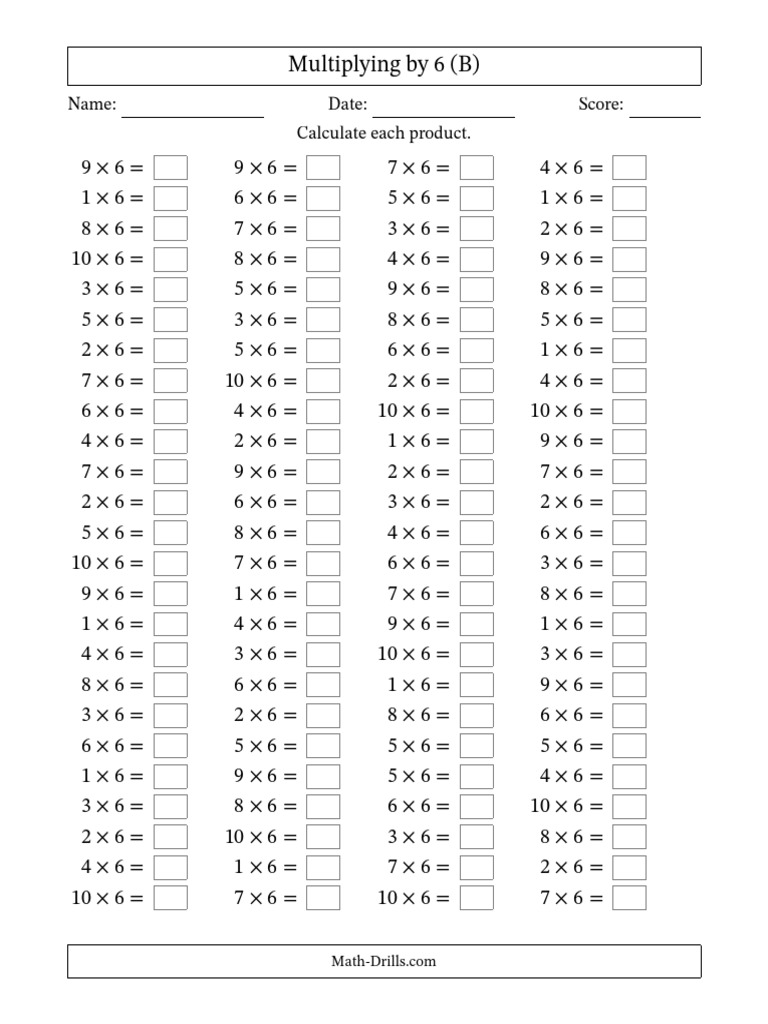 Multiplying by 6 (B)

Name: Date: Score:

Calculate each product.

$9 \times 6 =$
$1 \times 6 =$
$8 \times 6 =$
$10 \times 6 =$
$3 \times 6 =$
$5 \times 6 =$
$2 \times 6 =$
$7 \times 6 =$
$6 \times 6 =$
$4 \times 6 =$
$7 \times 6 =$
$2 \times 6 =$
$5 \times 6 =$
$10 \times 6 =$
$9 \times 6 =$
$1 \times 6 =$
$4 \times 6 =$
$8 \times 6 =$
$3 \times 6 =$
$6 \times 6 =$
$1 \times 6 =$
$3 \times 6 =$
$2 \times 6 =$
$4 \times 6 =$
$10 \times 6 =$

$9 \times 6 =$
$6 \times 6 =$
$7 \times 6 =$
$8 \times 6 =$
$5 \times 6 =$
$3 \times 6 =$
$5 \times 6 =$
$10 \times 6 =$
$4 \times 6 =$
$2 \times 6 =$
$9 \times 6 =$
$6 \times 6 =$
$8 \times 6 =$
$7 \times 6 =$
$1 \times 6 =$
$4 \times 6 =$
$3 \times 6 =$
$6 \times 6 =$
$2 \times 6 =$
$5 \times 6 =$
$9 \times 6 =$
$8 \times 6 =$
$10 \times 6 =$
$1 \times 6 =$
$7 \times 6 =$

$7 \times 6 =$
$5 \times 6 =$
$3 \times 6 =$
$4 \times 6 =$
$9 \times 6 =$
$8 \times 6 =$
$6 \times 6 =$
$2 \times 6 =$
$10 \times 6 =$
$1 \times 6 =$
$2 \times 6 =$
$3 \times 6 =$
$4 \times 6 =$
$6 \times 6 =$
$7 \times 6 =$
$9 \times 6 =$
$10 \times 6 =$
$1 \times 6 =$
$8 \times 6 =$
$5 \times 6 =$
$5 \times 6 =$
$6 \times 6 =$
$3 \times 6 =$
$7 \times 6 =$
$10 \times 6 =$

$4 \times 6 =$
$1 \times 6 =$
$2 \times 6 =$
$9 \times 6 =$
$8 \times 6 =$
$5 \times 6 =$
$1 \times 6 =$
$4 \times 6 =$
$10 \times 6 =$
$9 \times 6 =$
$7 \times 6 =$
$2 \times 6 =$
$6 \times 6 =$
$3 \times 6 =$
$8 \times 6 =$
$1 \times 6 =$
$3 \times 6 =$
$9 \times 6 =$
$6 \times 6 =$
$5 \times 6 =$
$4 \times 6 =$
$10 \times 6 =$
$8 \times 6 =$
$2 \times 6 =$
$7 \times 6 =$

Math-Drills.com